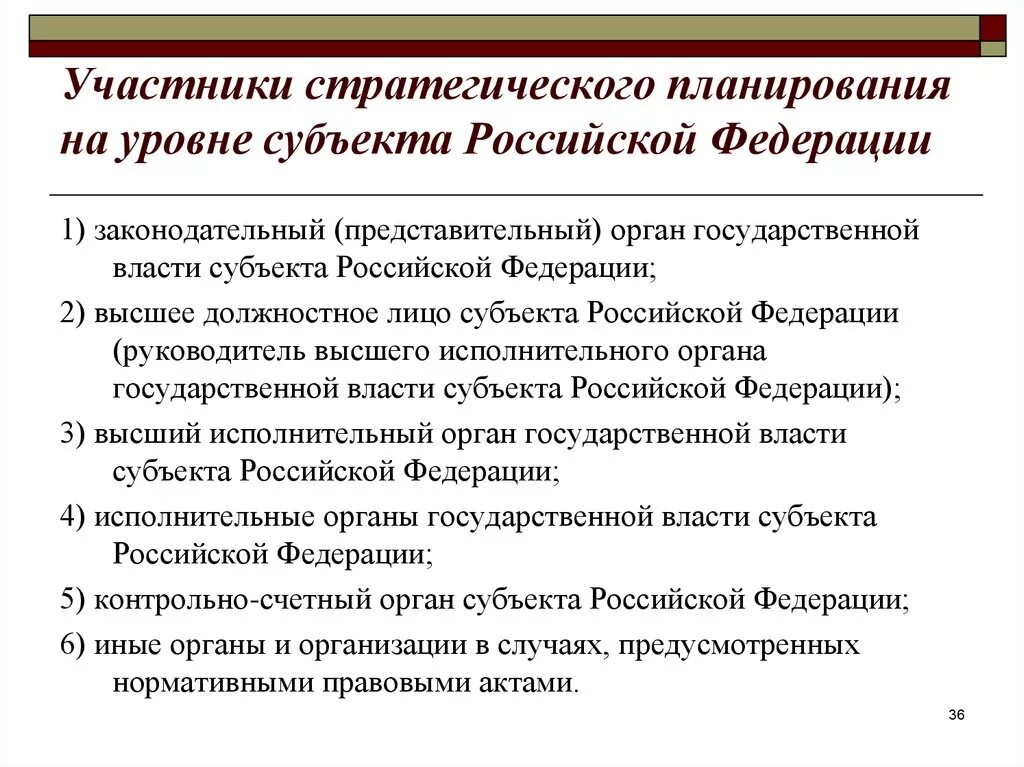 Участники стратегического планирования на уровне субъекта Российской Федерации

1) законодательный (представительный) орган государственной власти субъекта Российской Федерации;

2) высшее должностное лицо субъекта Российской Федерации (руководитель высшего исполнительного органа государственной власти субъекта Российской Федерации);

3) высший исполнительный орган государственной власти субъекта Российской Федерации;

4) исполнительные органы государственной власти субъекта Российской Федерации;

5) контрольно-счетный орган субъекта Российской Федерации;

6) иные органы и организации в случаях, предусмотренных нормативными правовыми актами.

36